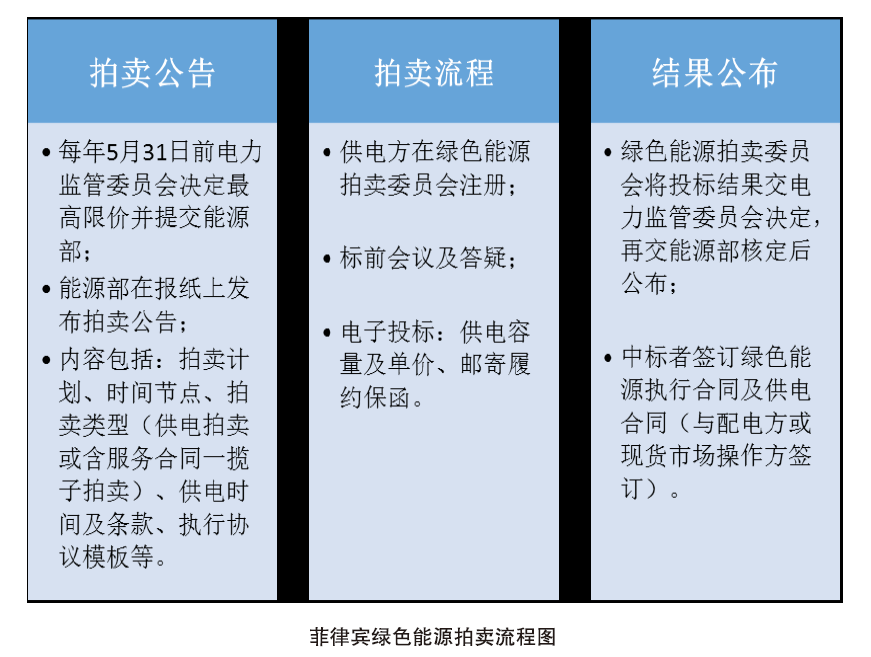 拍卖公告

• 每年5月31日前电力监管委员会决定最高限价并提交能源部；
• 能源部在报纸上发布拍卖公告；
• 内容包括：拍卖计划、时间节点、拍卖类型（供电拍卖或含服务合同一揽子拍卖）、供电时间及条款、执行协议模板等。

拍卖流程

• 供电方在绿色能源拍卖委员会注册；
• 标前会议及答疑；
• 电子投标：供电容量及单价、邮寄履约保函。

结果公布

• 绿色能源拍卖委员会将投标结果交电力监管委员会决定，再交能源部核定后公布；
• 中标者签订绿色能源执行合同及供电合同（与配电方或现货市场操作方签订）。

菲律宾绿色能源拍卖流程图